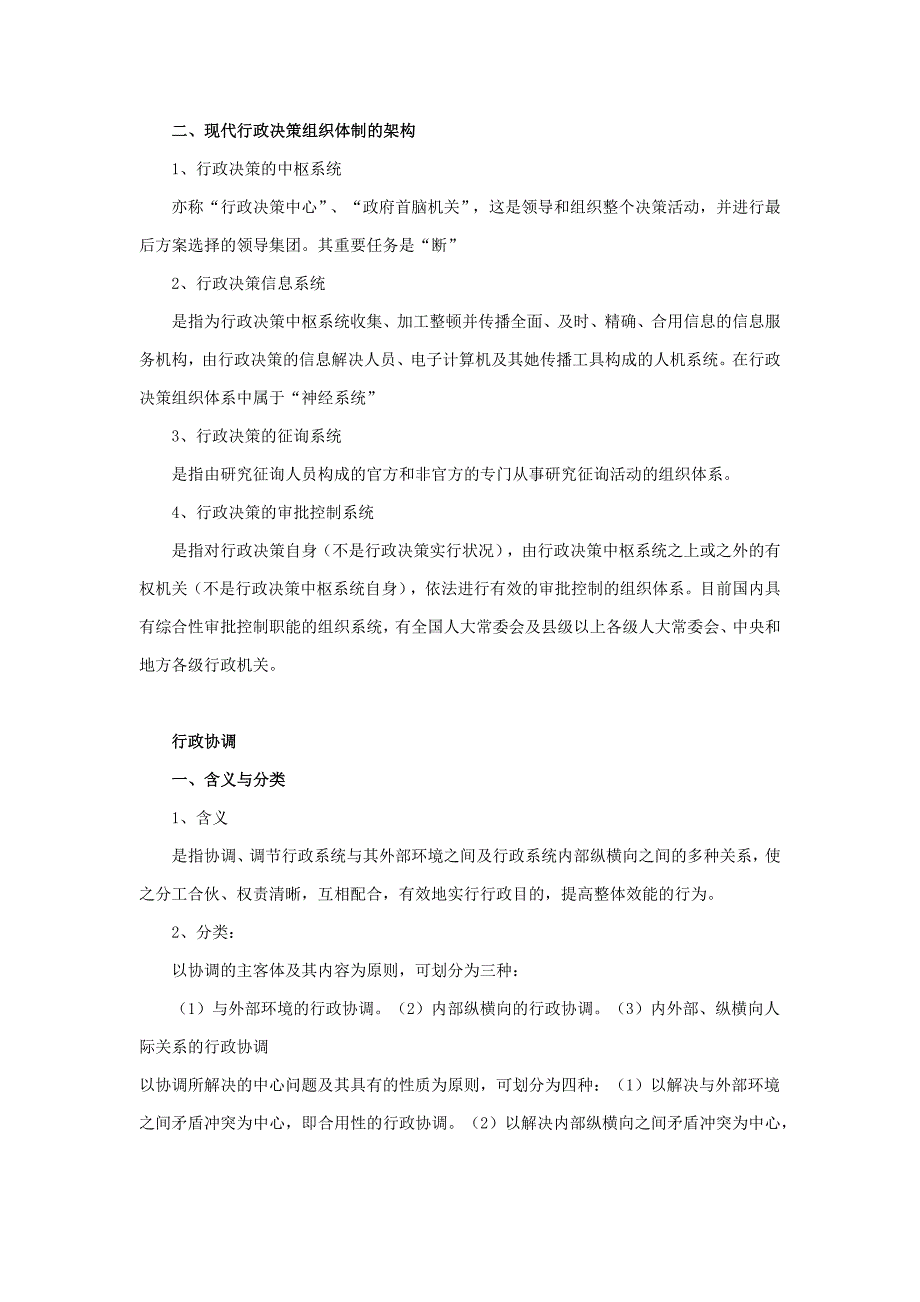 二、现代行政决策组织体制的架构

1、行政决策的中枢系统

亦称“行政决策中心”、“政府首脑机关”，这是领导和组织整个决策活动，并进行最后方案选择的领导集团。其重要任务是“断”

2、行政决策信息系统

是指为行政决策中枢系统收集、加工整顿并传播全面、及时、精确、合用信息的信息服务机构，由行政决策的信息解决人员、电子计算机及其她传播工具构成的人机系统。在行政决策组织体系中属于“神经系统”

3、行政决策的征询系统

是指由研究征询人员构成的官方和非官方的专门从事研究征询活动的组织体系。

4、行政决策的审批控制系统

是指对行政决策自身（不是行政决策实行状况），由行政决策中枢系统之上或之外的有权机关（不是行政决策中枢系统自身），依法进行有效的审批控制的组织体系。目前国内具有综合性审批控制职能的组织系统，有全国人大常委会及县级以上各级人大常委会、中央和地方各级行政机关。

行政协调

一、含义与分类

1、含义

是指协调、调节行政系统与其外部环境之间及行政系统内部纵横向之间的多种关系，使之分工合伙、权责清晰，互相配合，有效地实行行政目的，提高整体效能的行为。

2、分类：

以协调的主客体及其内容为原则，可划分为三种：

（1）与外部环境的行政协调。（2）内部纵横向的行政协调。（3）内外部、纵横向人际关系的行政协调

以协调所解决的中心问题及其具有的性质为原则，可划分为四种：（1）以解决与外部环境之间矛盾冲突为中心，即合用性的行政协调。（2）以解决内部纵横向之间矛盾冲突为中心，